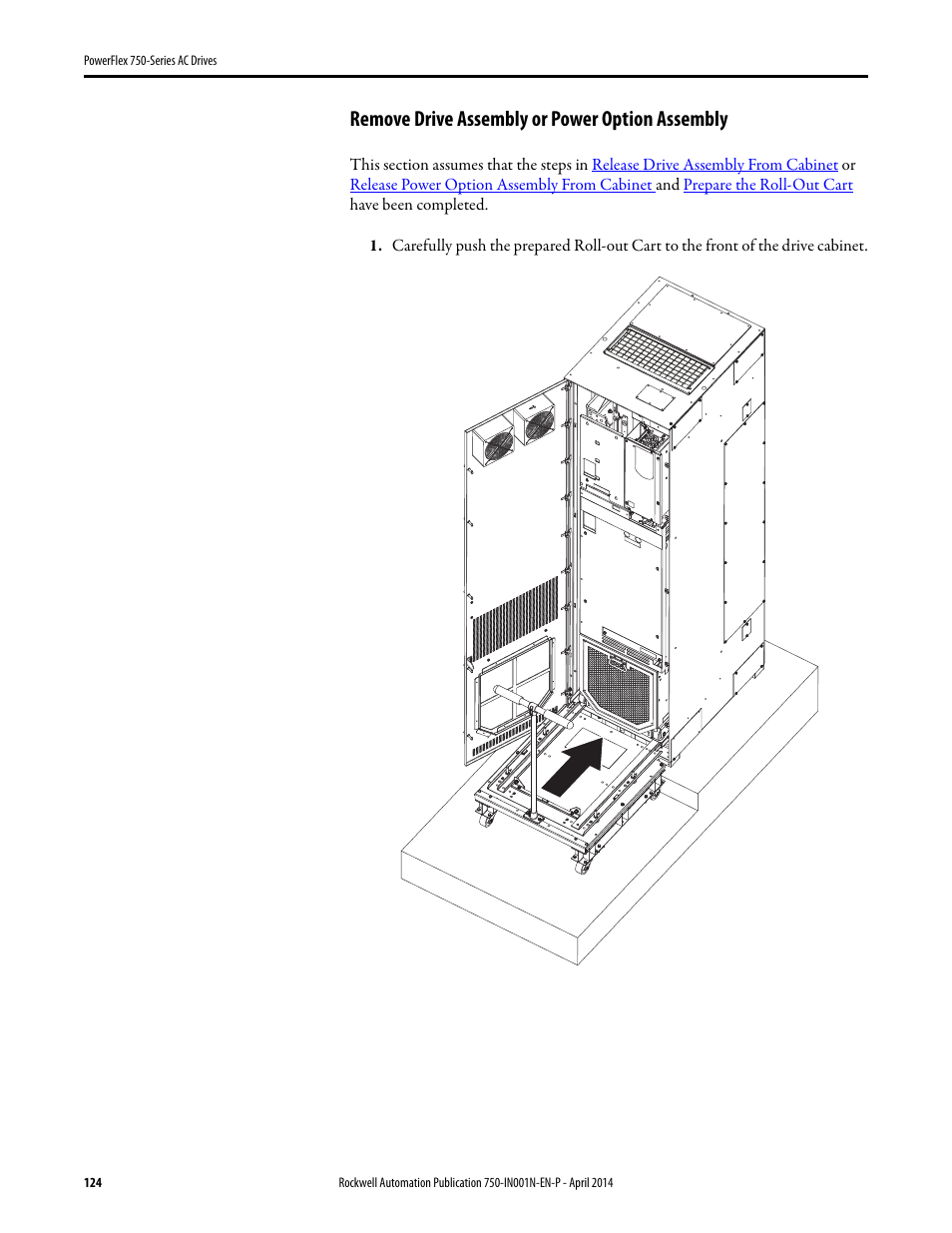 PowerFlex 750-Series AC Drives

Remove Drive Assembly or Power Option Assembly

This section assumes that the steps in Release Drive Assembly From Cabinet or Release Power Option Assembly From Cabinet and Prepare the Roll-Out Cart have been completed.

1. Carefully push the prepared Roll-out Cart to the front of the drive cabinet.

124

Rockwell Automation Publication 750-IN001N-EN-P - April 2014